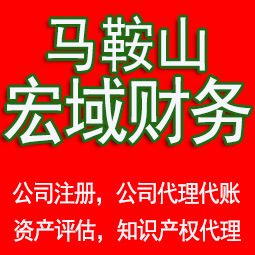 马鞍山
宏域财务

公司注册，公司代理代账
资产评估，知识产权代理